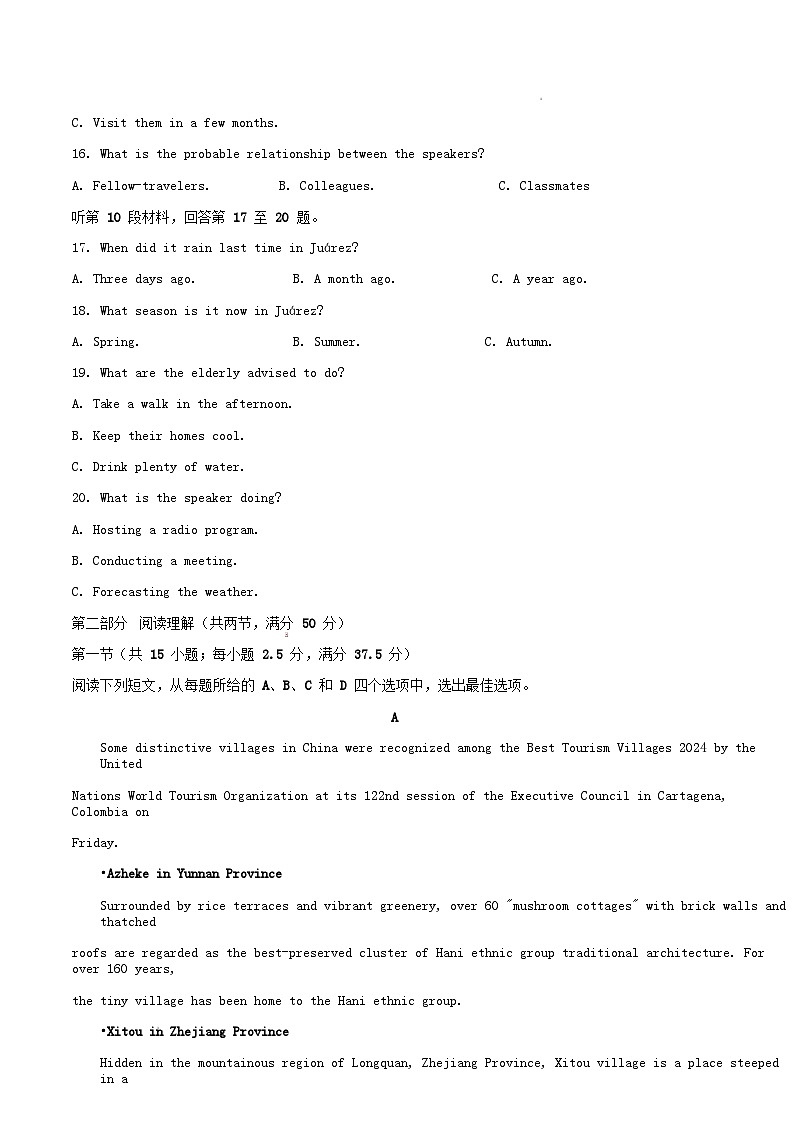 C. Visit them in a few months.

16. What is the probable relationship between the speakers?

A. Fellow-travelers. B. Colleagues. C. Classmates

听第 10 段材料，回答第 17 至 20 题。

17. When did it rain last time in Juárez?

A. Three days ago. B. A month ago. C. A year ago.

18. What season is it now in Juárez?

A. Spring. B. Summer. C. Autumn.

19. What are the elderly advised to do?

A. Take a walk in the afternoon.

B. Keep their homes cool.

C. Drink plenty of water.

20. What is the speaker doing?

A. Hosting a radio program.

B. Conducting a meeting.

C. Forecasting the weather.

第二部分 阅读理解（共两节，满分 50 分）

第一节（共 15 小题；每小题 2.5 分，满分 37.5 分）

阅读下列短文，从每题所给的 A、B、C 和 D 四个选项中，选出最佳选项。

A

Some distinctive villages in China were recognized among the Best Tourism Villages 2024 by the United Nations World Tourism Organization at its 122nd session of the Executive Council in Cartagena, Colombia on Friday.

•Azheke in Yunnan Province

Surrounded by rice terraces and vibrant greenery, over 60 "mushroom cottages" with brick walls and thatched roofs are regarded as the best-preserved cluster of Hani ethnic group traditional architecture. For over 160 years, the tiny village has been home to the Hani ethnic group.

•Xitou in Zhejiang Province

Hidden in the mountainous region of Longquan, Zhejiang Province, Xitou village is a place steeped in a